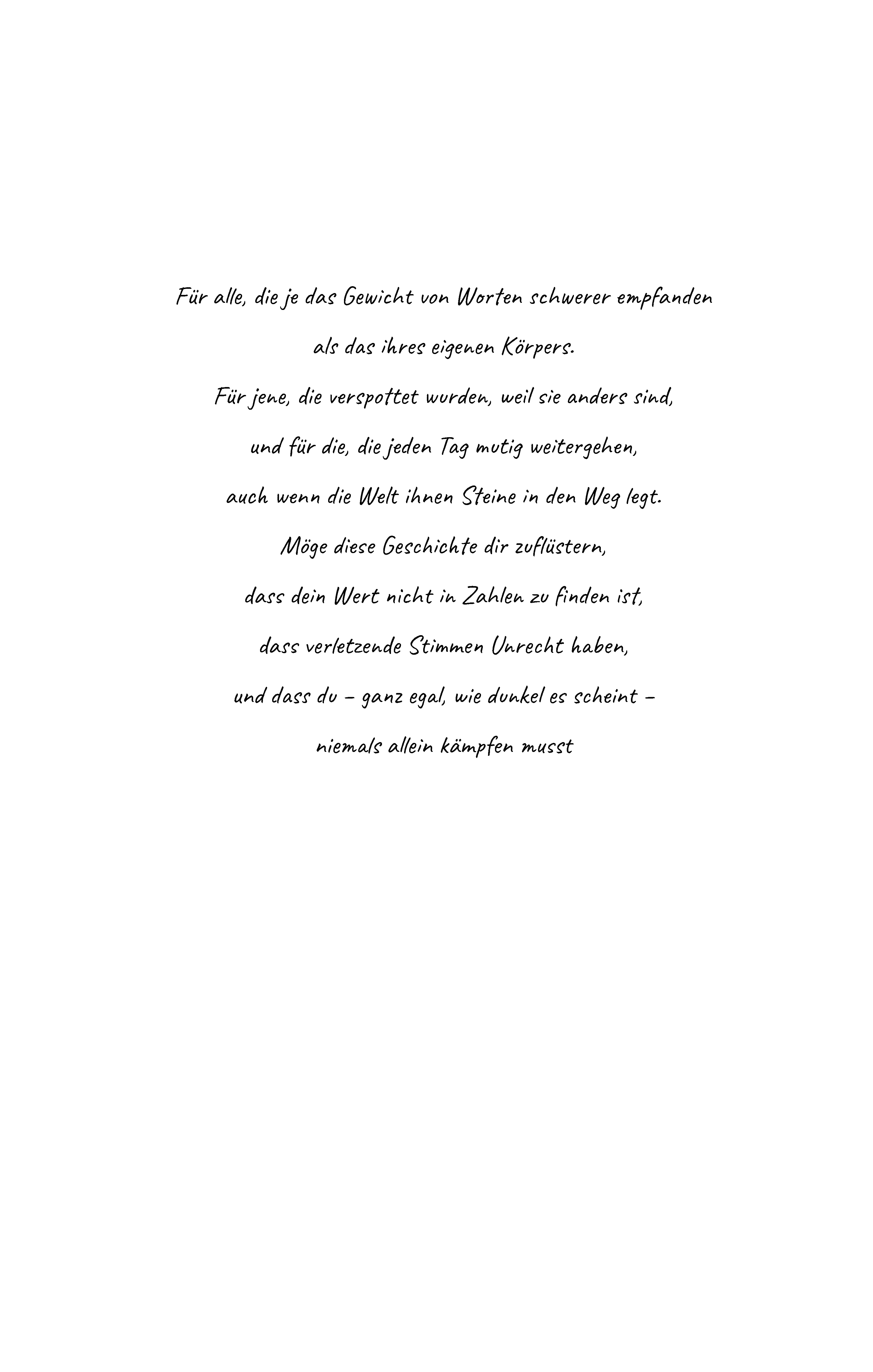 Für alle, die je das Gewicht von Worten schwerer empfanden
als das ihres eigenen Körpers.
Für jene, die verspottet wurden, weil sie anders sind,
und für die, die jeden Tag mutig weitergehen,
auch wenn die Welt ihnen Steine in den Weg legt.
Möge diese Geschichte dir zuflüstern,
dass dein Wert nicht in Zahlen zu finden ist,
dass verletzende Stimmen Unrecht haben,
und dass du – ganz egal, wie dunkel es scheint –
niemals allein kämpfen musst